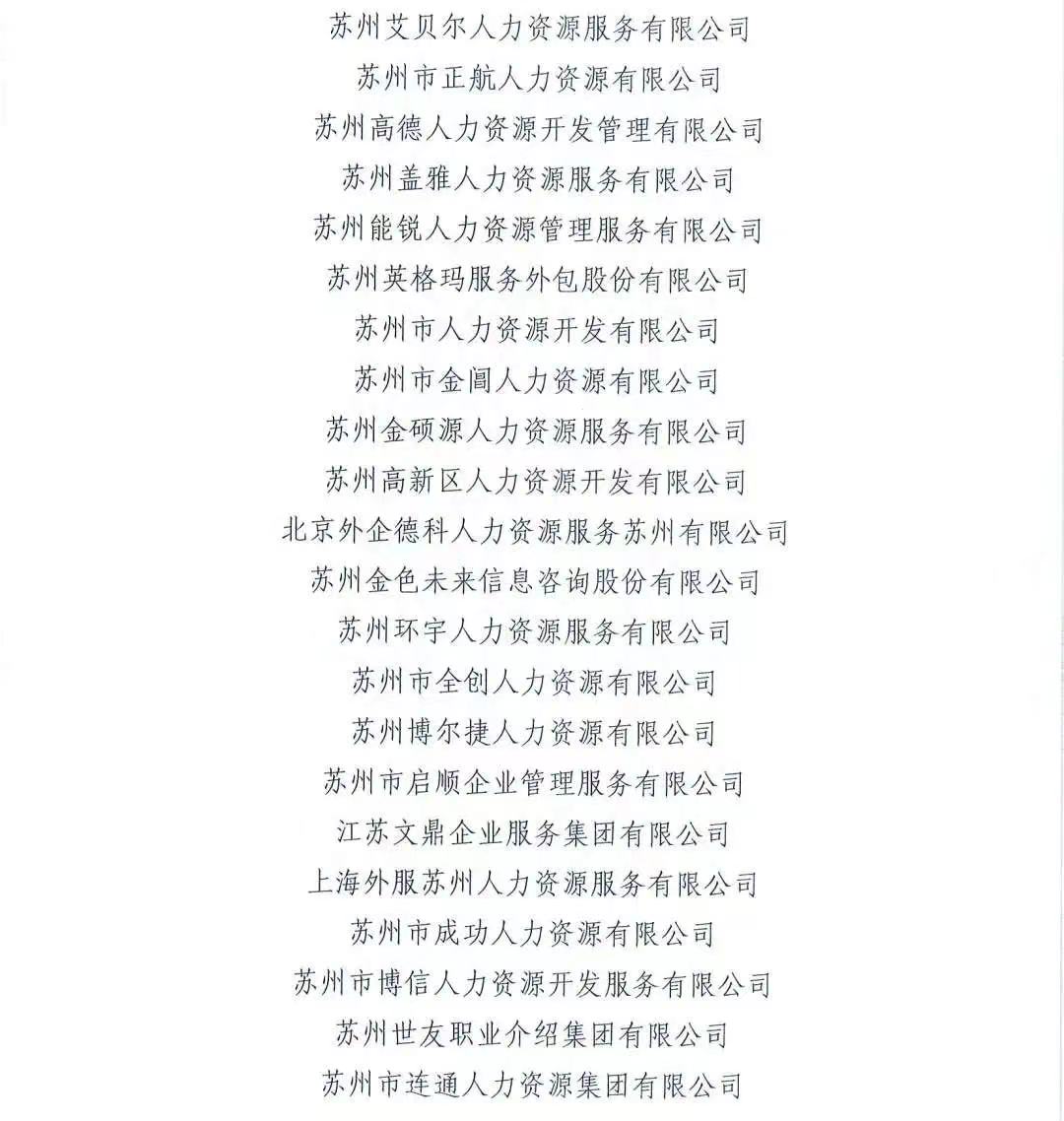 苏州艾贝尔人力资源服务有限公司
苏州市正航人力资源有限公司
苏州高德人力资源开发管理有限公司
苏州盖雅人力资源服务有限公司
苏州能锐人力资源管理服务有限公司
苏州英格玛服务外包股份有限公司
苏州市人力资源开发有限公司
苏州市金阊人力资源有限公司
苏州金硕源人力资源服务有限公司
苏州高新区人力资源开发有限公司
北京外企德科人力资源服务苏州有限公司
苏州金色未来信息咨询股份有限公司
苏州环宇人力资源服务有限公司
苏州市全创人力资源有限公司
苏州博尔捷人力资源有限公司
苏州市启顺企业管理服务有限公司
江苏文鼎企业服务集团有限公司
上海外服苏州人力资源服务有限公司
苏州市成功人力资源有限公司
苏州市博信人力资源开发服务有限公司
苏州世友职业介绍集团有限公司
苏州市连通人力资源集团有限公司